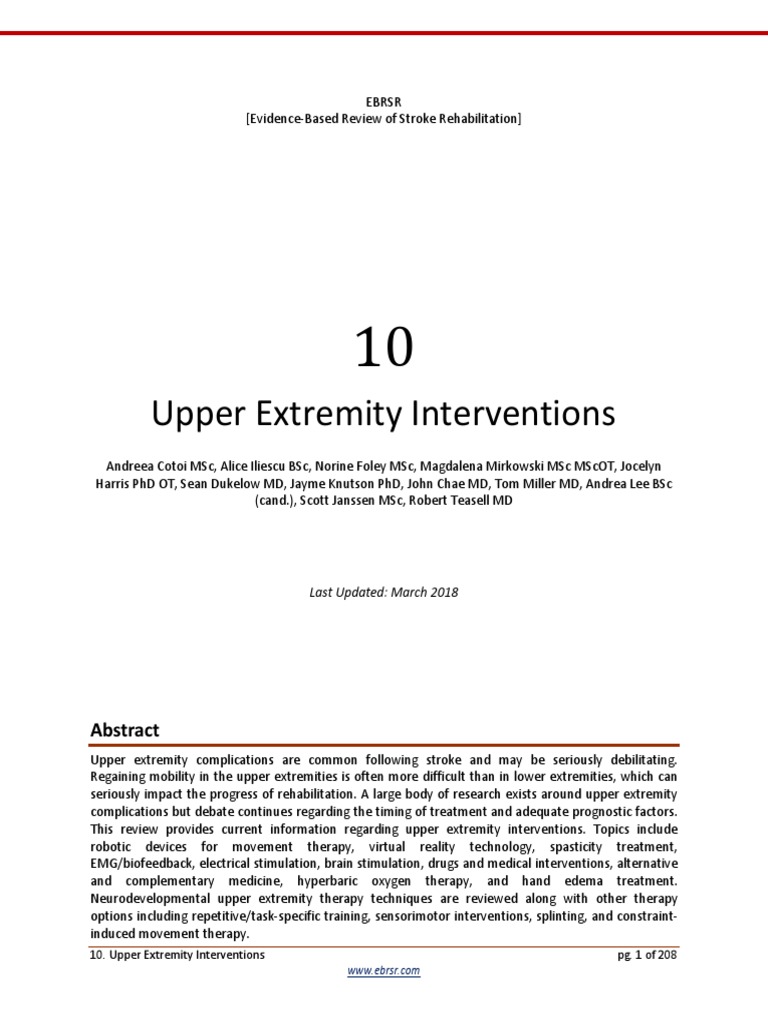 EBRSR
[Evidence-Based Review of Stroke Rehabilitation]

10
Upper Extremity Interventions

Andreea Cotoi MSc, Alice Iliescu BSc, Norine Foley MSc, Magdalena Mirkowski MSc MScOT, Jocelyn Harris PhD OT, Sean Dukelow MD, Jayme Knutson PhD, John Chae MD, Tom Miller MD, Andrea Lee BSc (cand.), Scott Janssen MSc, Robert Teasell MD

Last Updated: March 2018

Abstract

Upper extremity complications are common following stroke and may be seriously debilitating. Regaining mobility in the upper extremities is often more difficult than in lower extremities, which can seriously impact the progress of rehabilitation. A large body of research exists around upper extremity complications but debate continues regarding the timing of treatment and adequate prognostic factors. This review provides current information regarding upper extremity interventions. Topics include robotic devices for movement therapy, virtual reality technology, spasticity treatment, EMG/biofeedback, electrical stimulation, brain stimulation, drugs and medical interventions, alternative and complementary medicine, hyperbaric oxygen therapy, and hand edema treatment. Neurodevelopmental upper extremity therapy techniques are reviewed along with other therapy options including repetitive/task-specific training, sensorimotor interventions, splinting, and constraint-induced movement therapy.

10. Upper Extremity Interventions
pg. 1 of 208
www.ebrsr.com